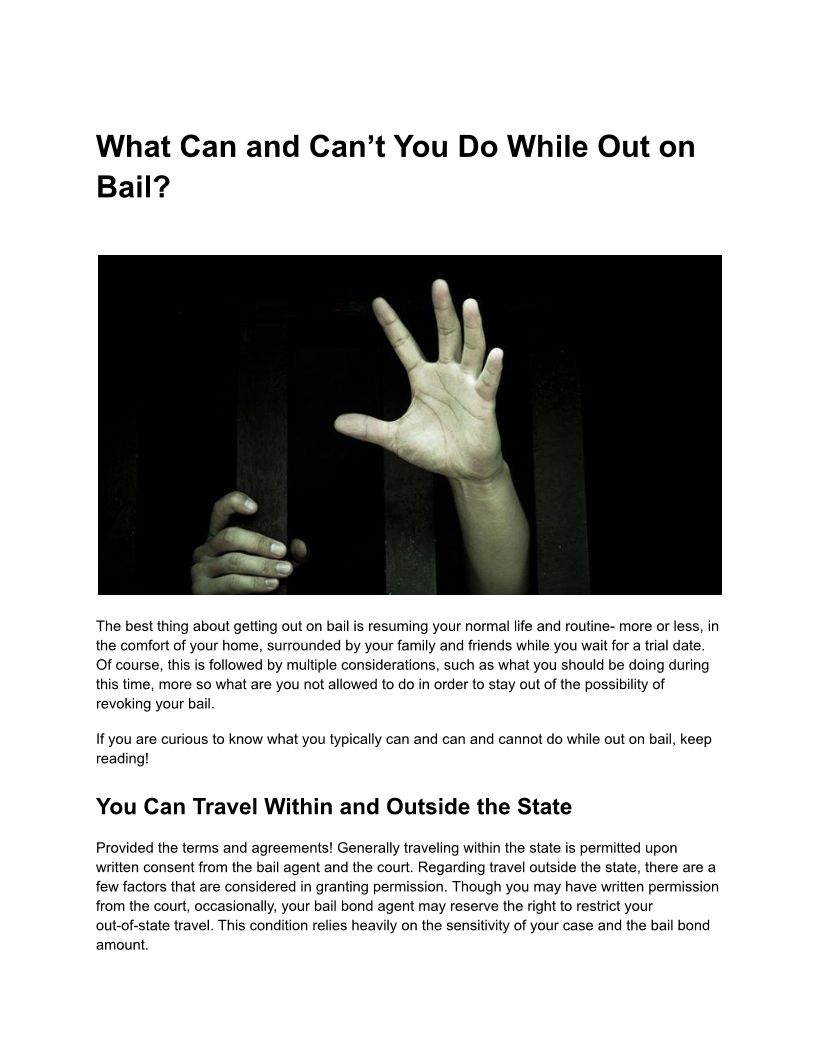 What Can and Can't You Do While Out on Bail?

The best thing about getting out on bail is resuming your normal life and routine- more or less, in the comfort of your home, surrounded by your family and friends while you wait for a trial date. Of course, this is followed by multiple considerations, such as what you should be doing during this time, more so what are you not allowed to do in order to stay out of the possibility of revoking your bail.

If you are curious to know what you typically can and can and cannot do while out on bail, keep reading!

You Can Travel Within and Outside the State

Provided the terms and agreements! Generally traveling within the state is permitted upon written consent from the bail agent and the court. Regarding travel outside the state, there are a few factors that are considered in granting permission. Though you may have written permission from the court, occasionally, your bail bond agent may reserve the right to restrict your out-of-state travel. This condition relies heavily on the sensitivity of your case and the bail bond amount.